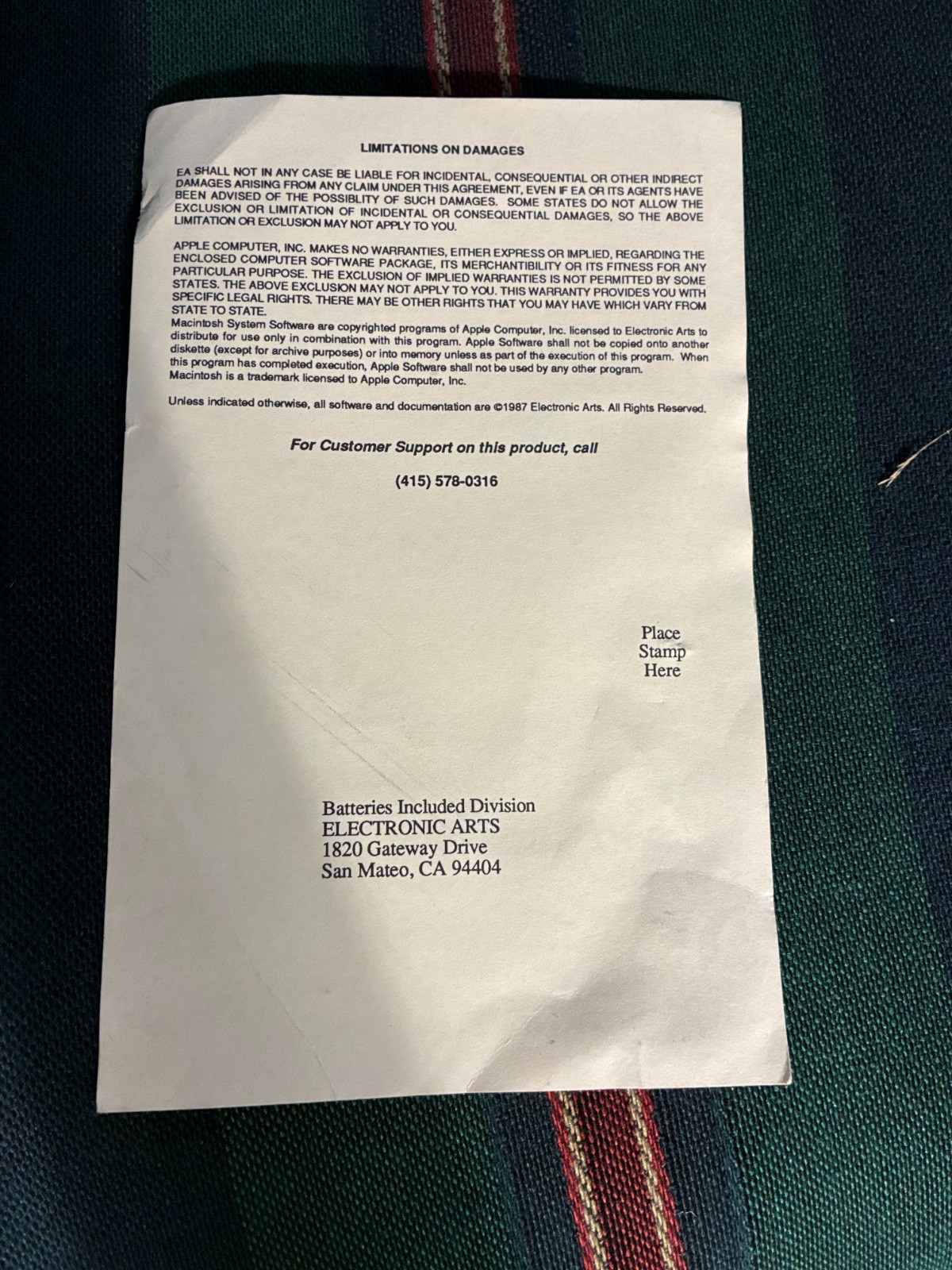 LIMITATIONS ON DAMAGES

EA SHALL NOT IN ANY CASE BE LIABLE FOR INCIDENTAL, CONSEQUENTIAL OR OTHER INDIRECT DAMAGES ARISING FROM ANY CLAIM UNDER THIS AGREEMENT, EVEN IF EA OR ITS AGENTS HAVE BEEN ADVISED OF THE POSSIBLITY OF SUCH DAMAGES. SOME STATES DO NOT ALLOW THE EXCLUSION OR LIMITATION OF INCIDENTAL OR CONSEQUENTIAL DAMAGES, SO THE ABOVE LIMITATION OR EXCLUSION MAY NOT APPLY TO YOU.

APPLE COMPUTER, INC. MAKES NO WARRANTIES, EITHER EXPRESS OR IMPLIED, REGARDING THE ENCLOSED COMPUTER SOFTWARE PACKAGE, ITS MERCHANTIBILITY OR ITS FITNESS FOR ANY PARTICULAR PURPOSE. THE EXCLUSION OF IMPLIED WARRANTIES IS NOT PERMITTED BY SOME STATES. THE ABOVE EXCLUSION MAY NOT APPLY TO YOU. THIS WARRANTY PROVIDES YOU WITH SPECIFIC LEGAL RIGHTS. THERE MAY BE OTHER RIGHTS THAT YOU MAY HAVE WHICH VARY FROM STATE TO STATE.
Macintosh System Software are copyrighted programs of Apple Computer, Inc. licensed to Electronic Arts to distribute for use only in combination with this program. Apple Software shall not be copied onto another diskette (except for archive purposes) or into memory unless as part of the execution of this program. When this program has completed execution, Apple Software shall not be used by any other program.
Macintosh is a trademark licensed to Apple Computer, Inc.

Unless indicated otherwise, all software and documentation are ©1987 Electronic Arts. All Rights Reserved.

For Customer Support on this product, call

(415) 578-0316

Place
Stamp
Here

Batteries Included Division
ELECTRONIC ARTS
1820 Gateway Drive
San Mateo, CA 94404